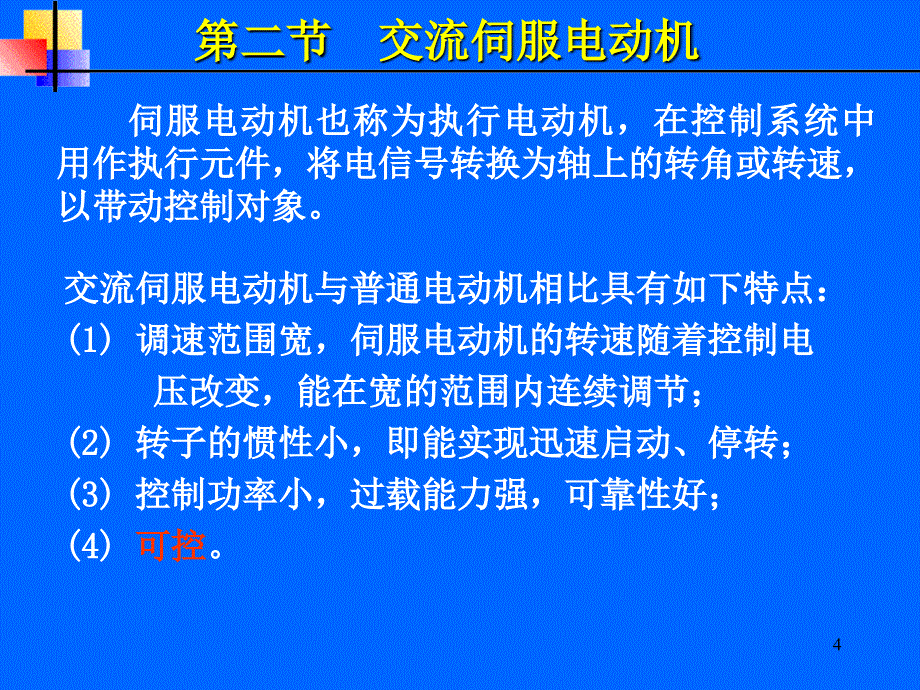 第二节　交流伺服电动机

伺服电动机也称为执行电动机，在控制系统中用作执行元件，将电信号转换为轴上的转角或转速，以带动控制对象。

交流伺服电动机与普通电动机相比具有如下特点：
(1) 调速范围宽，伺服电动机的转速随着控制电压改变，能在宽的范围内连续调节；
(2) 转子的惯性小，即能实现迅速启动、停转；
(3) 控制功率小，过载能力强，可靠性好；
(4) 可控。

4